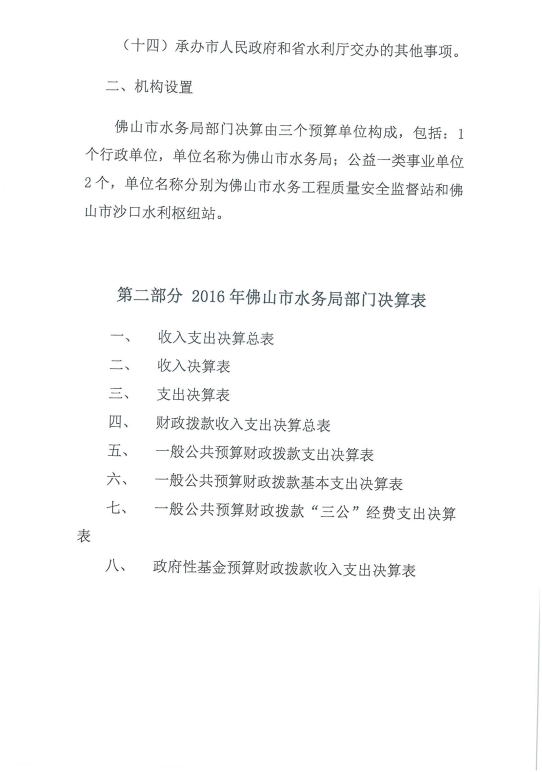 （十四）承办市人民政府和省水利厅交办的其他事项。

二、机构设置

佛山市水务局部门决算由三个预算单位构成，包括：1个行政单位，单位名称为佛山市水务局；公益一类事业单位2个，单位名称分别为佛山市水务工程质量安全监督站和佛山市沙口水利枢纽站。

第二部分 2016年佛山市水务局部门决算表

一、 收入支出决算总表

二、 收入决算表

三、 支出决算表

四、 财政拨款收入支出决算总表

五、 一般公共预算财政拨款支出决算表

六、 一般公共预算财政拨款基本支出决算表

七、 一般公共预算财政拨款“三公”经费支出决算表

八、 政府性基金预算财政拨款收入支出决算表